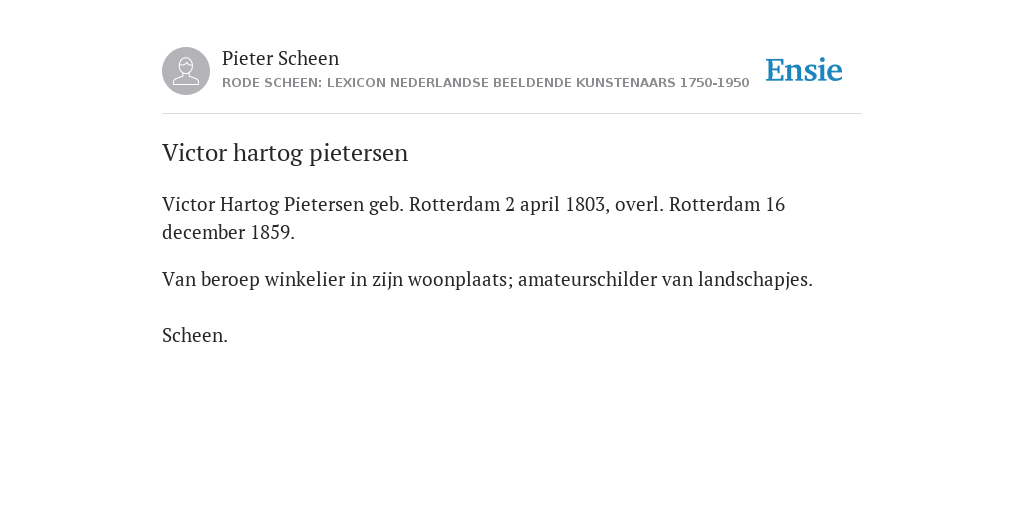 Pieter Scheen
RODE SCHEEN: LEXICON NEDERLANDSE BEELDENDE KUNSTENAARS 1750-1950

Ensie

Victor hartog pietersen

Victor Hartog Pietersen geb. Rotterdam 2 april 1803, overl. Rotterdam 16 december 1859.

Van beroep winkelier in zijn woonplaats; amateurschilder van landschapjes.

Scheen.